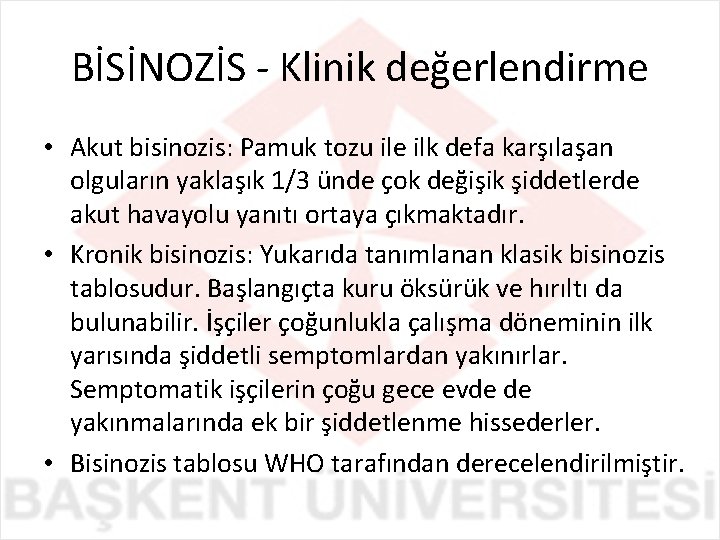 BİSİNOZİS - Klinik değerlendirme

• Akut bisinozis: Pamuk tozu ile ilk defa karşılaşan olguların yaklaşık 1/3 ünde çok değişik şiddetlerde akut havayolu yanıtı ortaya çıkmaktadır.

• Kronik bisinozis: Yukarıda tanımlanan klasik bisinozis tablosudur. Başlangıçta kuru öksürük ve hırıltı da bulunabilir. İşçiler çoğunlukla çalışma döneminin ilk yarısında şiddetli semptomlardan yakınırlar. Semptomatik işçilerin çoğu gece evde de yakınmalarında ek bir şiddetlenme hissederler.

• Bisinozis tablosu WHO tarafından derecelendirilmiştir.

BAŞKENT ÜNİVERSİTESİ